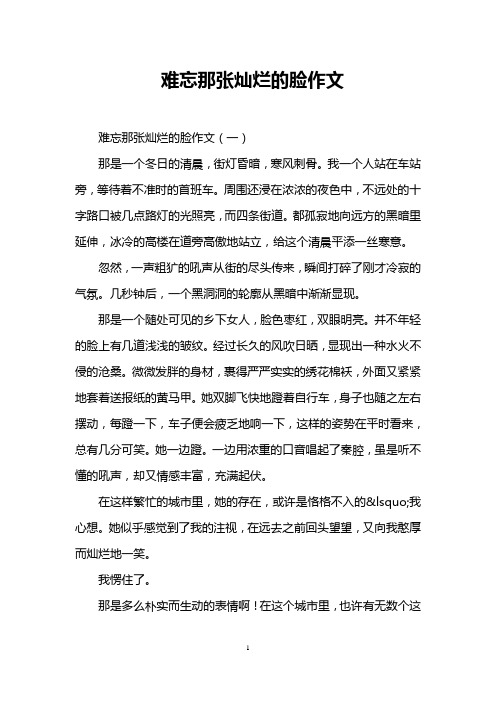 难忘那张灿烂的脸作文

难忘那张灿烂的脸作文（一）

那是一个冬日的清晨，街灯昏暗，寒风刺骨。我一个人站在车站旁，等待着不准时的首班车。周围还浸在浓浓的夜色中，不远处的十字路口被几点路灯的光照亮，而四条街道。都孤寂地向远方的黑暗里延伸，冰冷的高楼在道旁高傲地站立，给这个清晨平添一丝寒意。

忽然，一声粗犷的吼声从街的尽头传来，瞬间打碎了刚才冷寂的气氛。几秒钟后，一个黑洞洞的轮廓从黑暗中渐渐显现。

那是一个随处可见的乡下女人，脸色枣红，双眼明亮。并不年轻的脸上有几道浅浅的皱纹。经过长久的风吹日晒，显现出一种水火不侵的沧桑。微微发胖的身材，裹得严严实实的绣花棉袄，外面又紧紧地套着送报纸的黄马甲。她双脚飞快地蹬着自行车，身子也随之左右摆动，每蹬一下，车子便会疲乏地响一下，这样的姿势在平时看来，总有几分可笑。她一边蹬。一边用浓重的口音唱起了秦腔，虽是听不懂的吼声，却又情感丰富，充满起伏。

在这样繁忙的城市里，她的存在，或许是格格不入的&lsquo;我心想。她似乎感觉到了我的注视，在远去之前回头望望，又向我憨厚而灿烂地一笑。

我愣住了。

那是多么朴实而生动的表情啊！在这个城市里，也许有无数个这

1